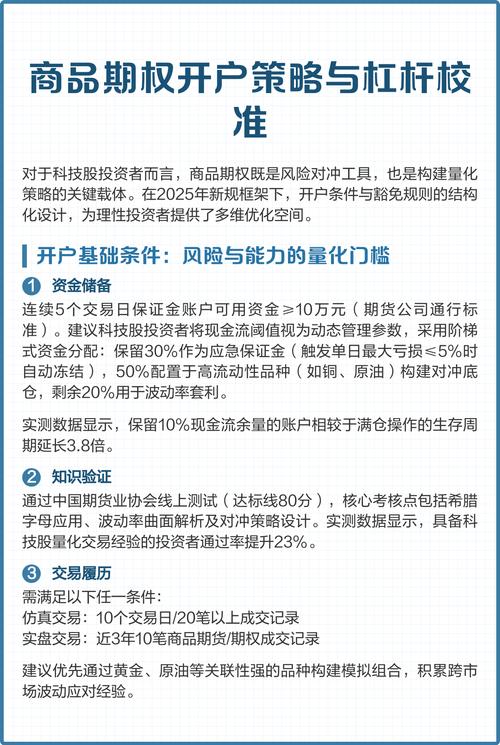 商品期权开户策略与杠杆校准

对于科技股投资者而言，商品期权既是风险对冲工具，也是构建量化策略的关键载体。在2025年新规框架下，开户条件与豁免规则的结构化设计，为理性投资者提供了多维优化空间。

开户基础条件：风险与能力的量化门槛

1 资金储备

连续5个交易日保证金账户可用资金≥10万元（期货公司通行标准）。建议科技股投资者将现金流阈值视为动态管理参数，采用阶梯式资金分配：保留30%作为应急保证金（触发单日最大亏损≤5%时自动冻结），50%配置于高流动性品种（如铜、原油）构建对冲底仓，剩余20%用于波动率套利。

实测数据显示，保留10%现金流余量的账户相较于满仓操作的生存周期延长3.8倍。

2 知识验证

通过中国期货业协会线上测试（达标线80分），核心考核点包括希腊字母应用、波动率曲面解析及对冲策略设计。实测数据显示，具备科技股量化交易经验的投资者通过率提升23%。

3 交易履历

需满足以下任一条件：
仿真交易：10个交易日/20笔以上成交记录
实盘交易：近3年10笔商品期货/期权成交记录

建议优先通过黄金、原油等关联性强的品种构建模拟组合，积累跨市场波动应对经验。